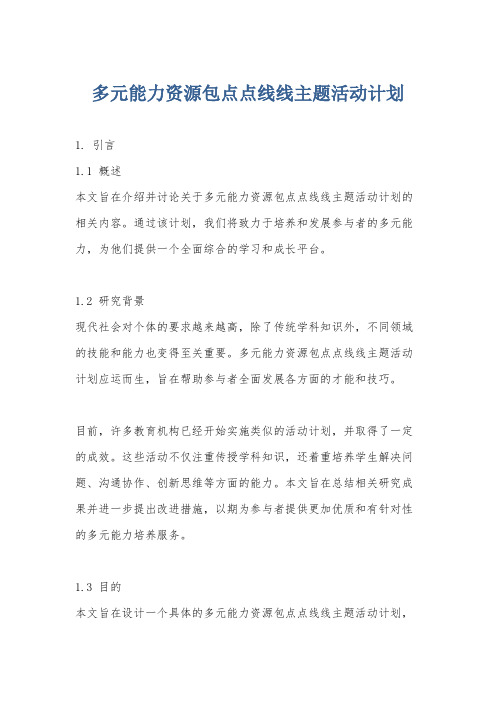 多元能力资源包点点线线主题活动计划

1. 引言

1.1 概述

本文旨在介绍并讨论关于多元能力资源包点点线线主题活动计划的相关内容。通过该计划，我们将致力于培养和发展参与者的多元能力，为他们提供一个全面综合的学习和成长平台。

1.2 研究背景

现代社会对个体的要求越来越高，除了传统学科知识外，不同领域的技能和能力也变得至关重要。多元能力资源包点点线线主题活动计划应运而生，旨在帮助参与者全面发展各方面的才能和技巧。

目前，许多教育机构已经开始实施类似的活动计划，并取得了一定的成效。这些活动不仅注重传授学科知识，还着重培养学生解决问题、沟通协作、创新思维等方面的能力。本文旨在总结相关研究成果并进一步提出改进措施，以期为参与者提供更加优质和有针对性的多元能力培养服务。

1.3 目的

本文旨在设计一个具体的多元能力资源包点点线线主题活动计划，